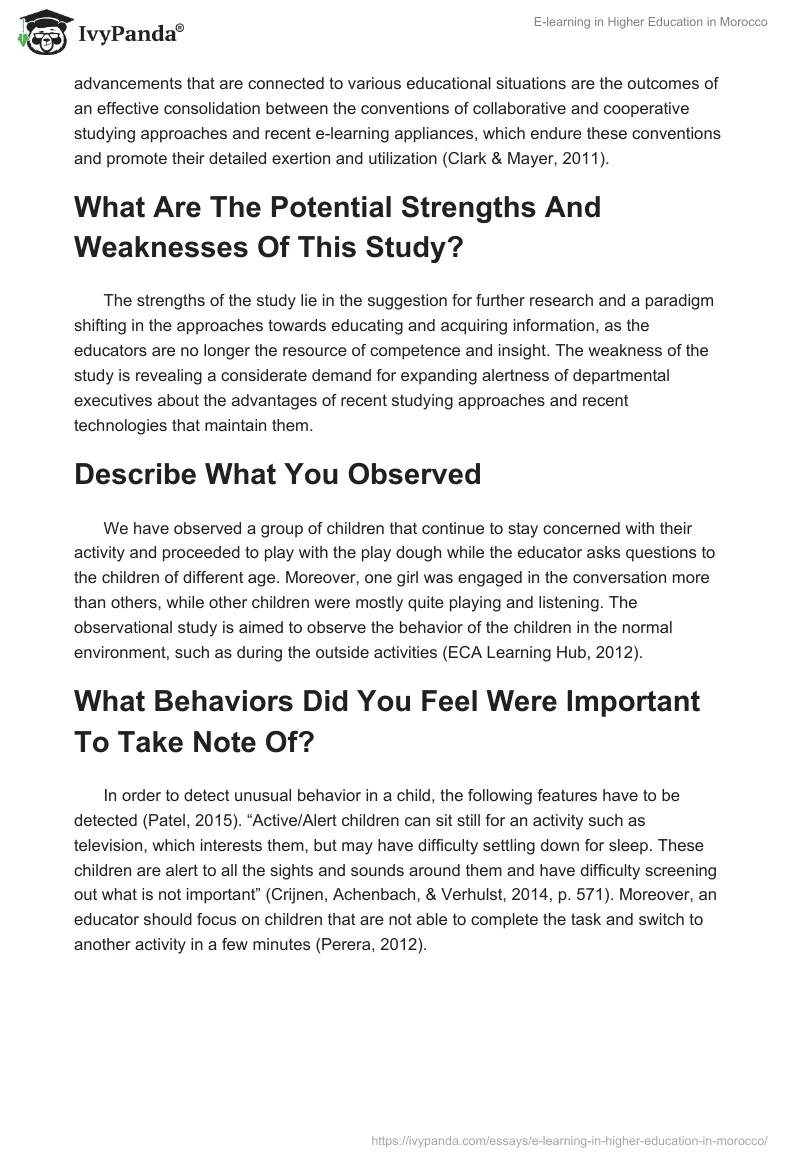 IvyPanda®

E-learning in Higher Education in Morocco

advancements that are connected to various educational situations are the outcomes of an effective consolidation between the conventions of collaborative and cooperative studying approaches and recent e-learning appliances, which endure these conventions and promote their detailed exertion and utilization (Clark & Mayer, 2011).

What Are The Potential Strengths And Weaknesses Of This Study?

The strengths of the study lie in the suggestion for further research and a paradigm shifting in the approaches towards educating and acquiring information, as the educators are no longer the resource of competence and insight. The weakness of the study is revealing a considerate demand for expanding alertness of departmental executives about the advantages of recent studying approaches and recent technologies that maintain them.

Describe What You Observed

We have observed a group of children that continue to stay concerned with their activity and proceeded to play with the play dough while the educator asks questions to the children of different age. Moreover, one girl was engaged in the conversation more than others, while other children were mostly quite playing and listening. The observational study is aimed to observe the behavior of the children in the normal environment, such as during the outside activities (ECA Learning Hub, 2012).

What Behaviors Did You Feel Were Important To Take Note Of?

In order to detect unusual behavior in a child, the following features have to be detected (Patel, 2015). “Active/Alert children can sit still for an activity such as television, which interests them, but may have difficulty settling down for sleep. These children are alert to all the sights and sounds around them and have difficulty screening out what is not important” (Crijnen, Achenbach, & Verhulst, 2014, p. 571). Moreover, an educator should focus on children that are not able to complete the task and switch to another activity in a few minutes (Perera, 2012).

https://ivypanda.com/essays/e-learning-in-higher-education-in-morocco/